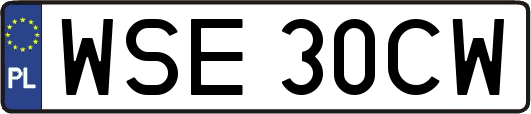 PL
WSE 30CW